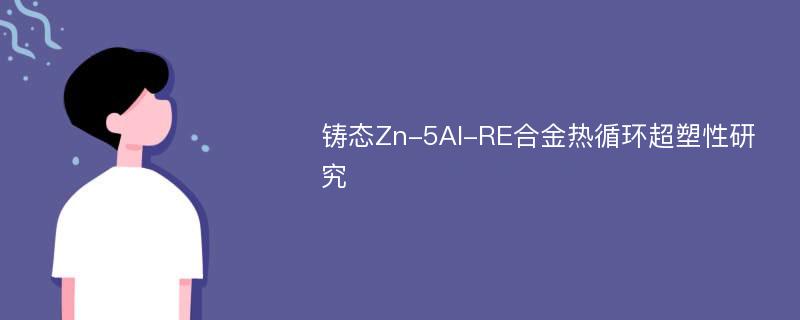 铸态Zn-5Al-RE合金热循环超塑性研究